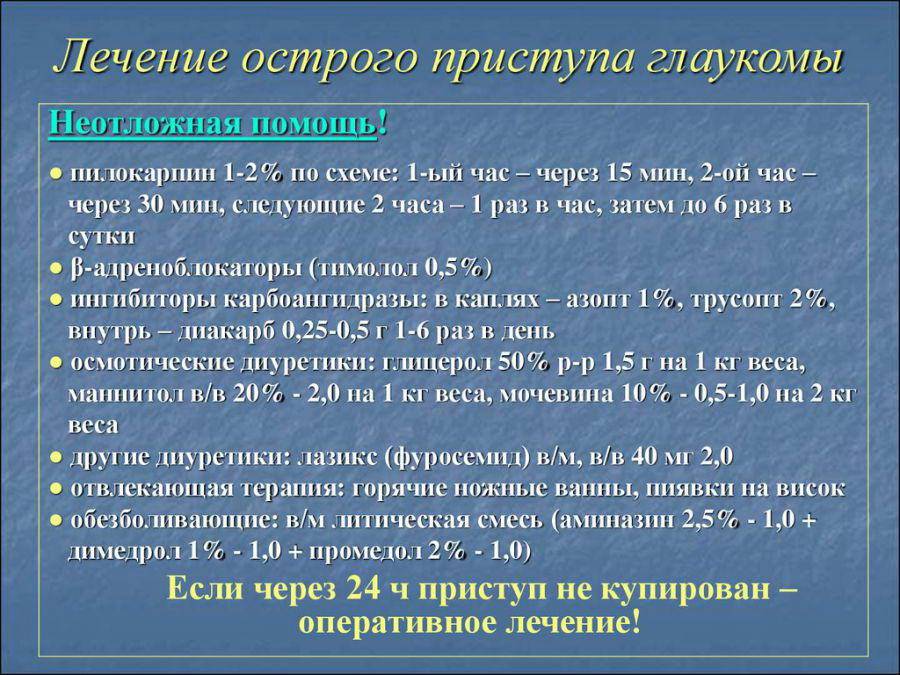 Лечение острого приступа глаукомы

Неотложная помощь!

● пилокарпин 1-2% по схеме: 1-ый час – через 15 мин, 2-ой час – через 30 мин, следующие 2 часа – 1 раз в час, затем до 6 раз в сутки
● β-адреноблокаторы (тимолол 0,5%)
● ингибиторы карбоангидразы: в каплях – азопт 1%, трусопт 2%, внутрь – диакарб 0,25-0,5 г 1-6 раз в день
● осмотические диуретики: глицерол 50% р-р 1,5 г на 1 кг веса, маннитол в/в 20% - 2,0 на 1 кг веса, мочевина 10% - 0,5-1,0 на 2 кг веса
● другие диуретики: лазикс (фуросемид) в/м, в/в 40 мг 2,0
● отвлекающая терапия: горячие ножные ванны, пиявки на висок
● обезболивающие: в/м литическая смесь (аминазин 2,5% - 1,0 + димедрол 1% - 1,0 + промедол 2% - 1,0)

Если через 24 ч приступ не купирован – оперативное лечение!